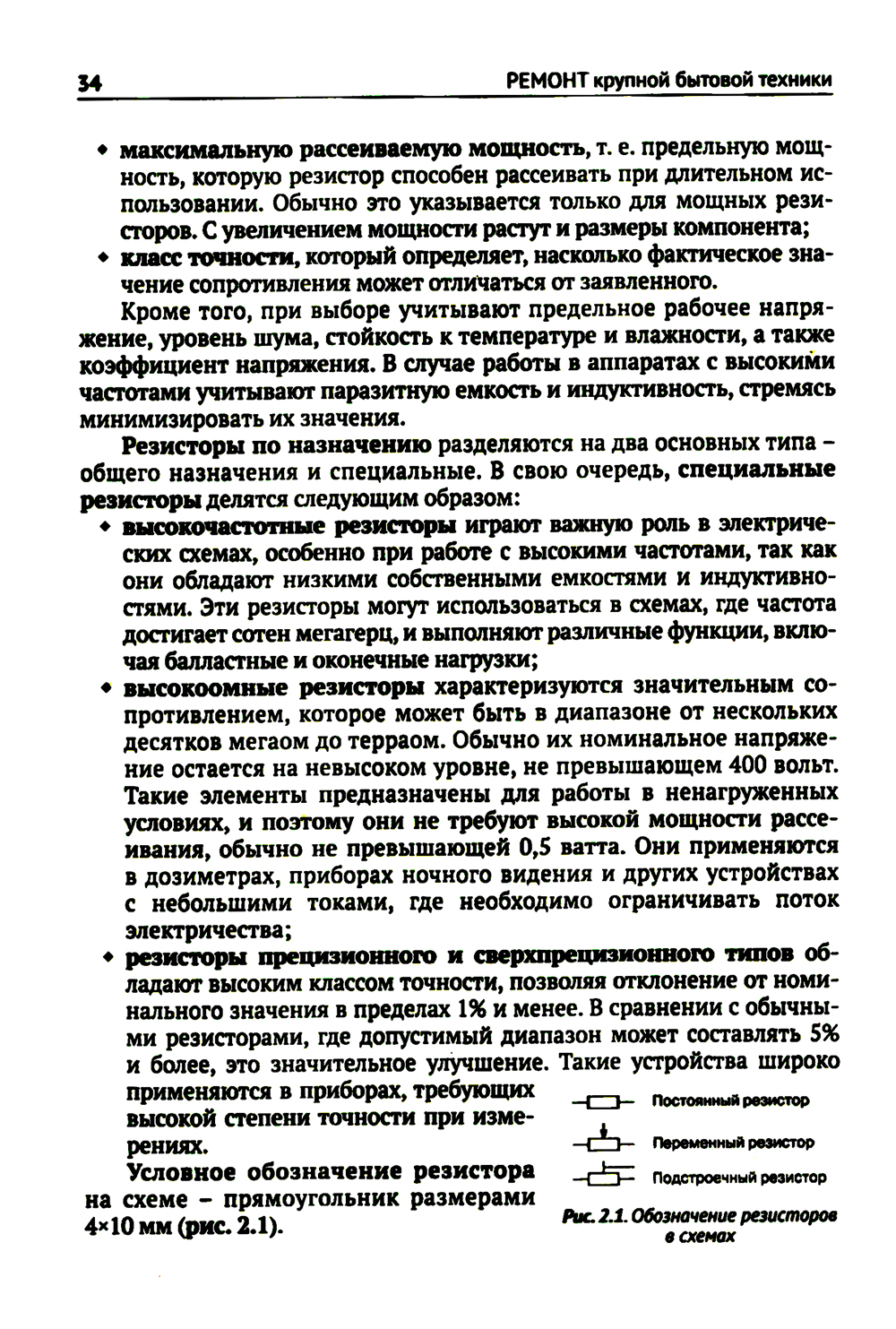 34 РЕМОНТ крупной бытовой техники

• максимальную рассеиваемую мощность, т. е. предельную мощность, которую резистор способен рассеивать при длительном использовании. Обычно это указывается только для мощных резисторов. С увеличением мощности растут и размеры компонента;
• класс точности, который определяет, насколько фактическое значение сопротивления может отличаться от заявленного.

Кроме того, при выборе учитывают предельное рабочее напряжение, уровень шума, стойкость к температуре и влажности, а также коэффициент напряжения. В случае работы в аппаратах с высокими частотами учитывают паразитную емкость и индуктивность, стремясь минимизировать их значения.

Резисторы по назначению разделяются на два основных типа – общего назначения и специальные. В свою очередь, специальные резисторы делятся следующим образом:
• высокочастотные резисторы играют важную роль в электрических схемах, особенно при работе с высокими частотами, так как они обладают низкими собственными емкостями и индуктивностями. Эти резисторы могут использоваться в схемах, где частота достигает сотен мегагерц, и выполняют различные функции, включая балластные и оконечные нагрузки;
• высокоомные резисторы характеризуются значительным сопротивлением, которое может быть в диапазоне от нескольких десятков мегаом до терраом. Обычно их номинальное напряжение остается на невысоком уровне, не превышающем 400 вольт. Такие элементы предназначены для работы в ненагруженных условиях, и поэтому они не требуют высокой мощности рассеивания, обычно не превышающей 0,5 ватта. Они применяются в дозиметрах, приборах ночного видения и других устройствах с небольшими токами, где необходимо ограничивать поток электричества;
• резисторы прецизионного и сверхпрецизионного типов обладают высоким классом точности, позволяя отклонение от номинального значения в пределах 1% и менее. В сравнении с обычными резисторами, где допустимый диапазон может составлять 5% и более, это значительное улучшение. Такие устройства широко применяются в приборах, требующих высокой степени точности при измерениях.

Условное обозначение резистора на схеме – прямоугольник размерами 4×10 мм (рис. 2.1).

Постоянный резистор
Переменный резистор
Подстроечный резистор

Рис. 2.1. Обозначение резисторов в схемах